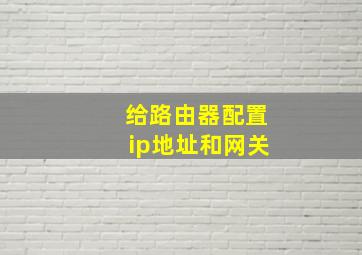 给路由器配置
ip地址和网关